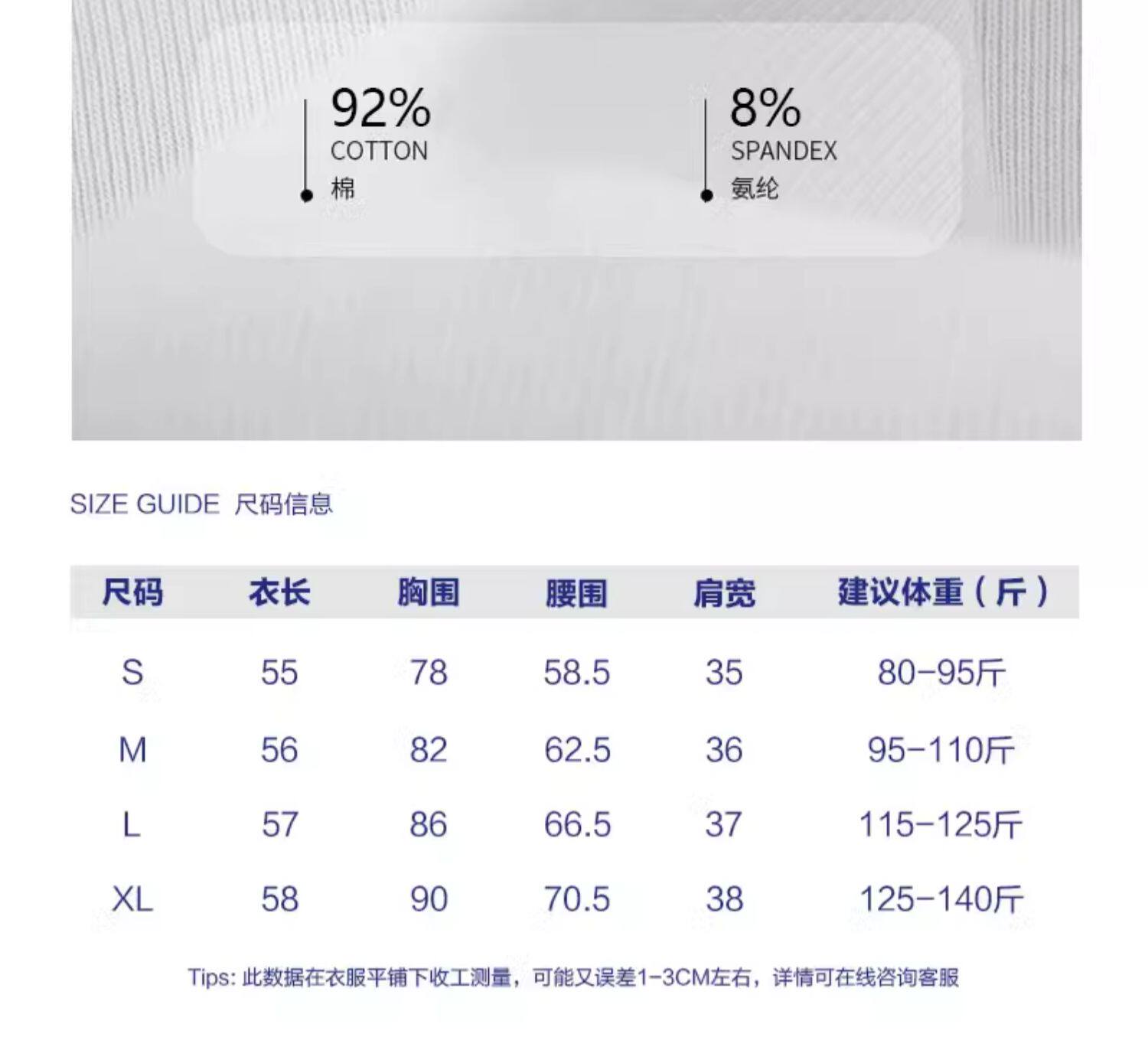 92%
COTTON
棉

8%
SPANDEX
氨纶

SIZE GUIDE 尺码信息

| 尺码 | 衣长 | 胸围 | 腰围 | 肩宽 | 建议体重（斤） |
|---|---|---|---|---|---|
| S | 55 | 78 | 58.5 | 35 | 80-95斤 |
| M | 56 | 82 | 62.5 | 36 | 95-110斤 |
| L | 57 | 86 | 66.5 | 37 | 115-125斤 |
| XL | 58 | 90 | 70.5 | 38 | 125-140斤 |

Tips:此数据在衣服平铺下收工测量，可能又误差1-3CM左右，详情可在线咨询客服